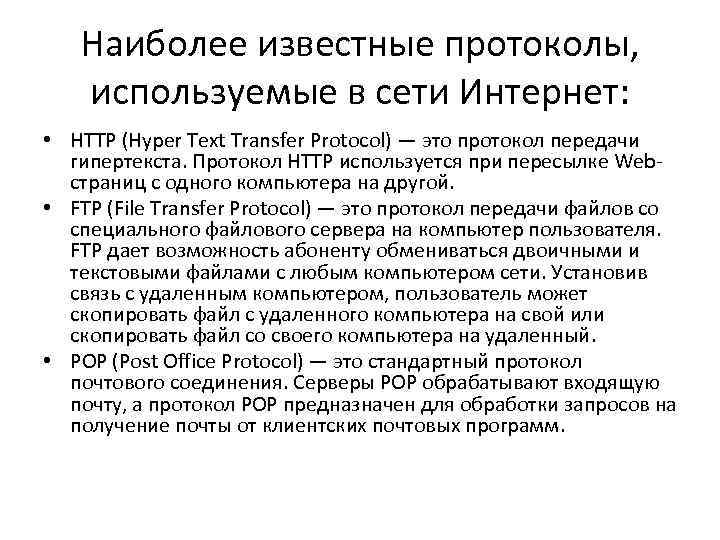 Наиболее известные протоколы, используемые в сети Интернет:

• HTTP (Hyper Text Transfer Protocol) — это протокол передачи гипертекста. Протокол HTTP используется при пересылке Web-страниц с одного компьютера на другой.

• FTP (File Transfer Protocol) — это протокол передачи файлов со специального файлового сервера на компьютер пользователя. FTP дает возможность абоненту обмениваться двоичными и текстовыми файлами с любым компьютером сети. Установив связь с удаленным компьютером, пользователь может скопировать файл с удаленного компьютера на свой или скопировать файл со своего компьютера на удаленный.

• POP (Post Office Protocol) — это стандартный протокол почтового соединения. Серверы POP обрабатывают входящую почту, а протокол POP предназначен для обработки запросов на получение почты от клиентских почтовых программ.